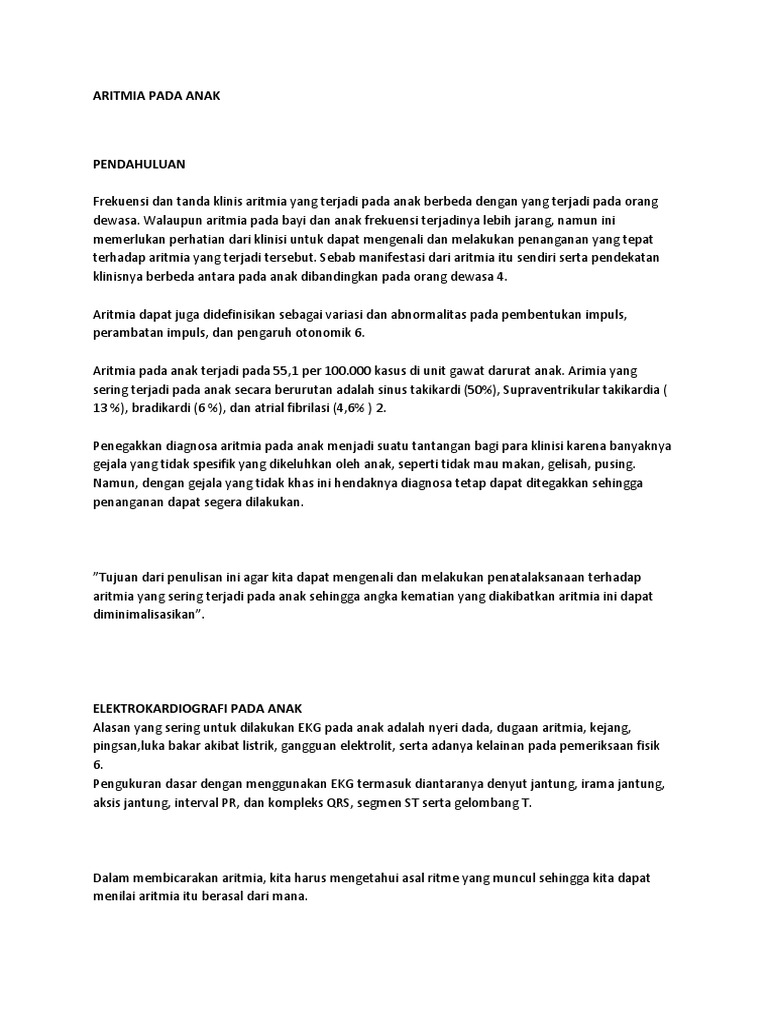 ARITMIA PADA ANAK

PENDAHULUAN

Frekuensi dan tanda klinis aritmia yang terjadi pada anak berbeda dengan yang terjadi pada orang dewasa. Walaupun aritmia pada bayi dan anak frekuensi terjadinya lebih jarang, namun ini memerlukan perhatian dari klinisi untuk dapat mengenali dan melakukan penanganan yang tepat terhadap aritmia yang terjadi tersebut. Sebab manifestasi dari aritmia itu sendiri serta pendekatan klinisnya berbeda antara pada anak dibandingkan pada orang dewasa 4.

Aritmia dapat juga didefinisikan sebagai variasi dan abnormalitas pada pembentukan impuls, perambatan impuls, dan pengaruh otonomik 6.

Aritmia pada anak terjadi pada 55,1 per 100.000 kasus di unit gawat darurat anak. Arimia yang sering terjadi pada anak secara berurutan adalah sinus takikardi (50%), Supraventrikular takikardia ( 13 %), bradikardi (6 %), dan atrial fibrilasi (4,6% ) 2.

Penegakkan diagnosa aritmia pada anak menjadi suatu tantangan bagi para klinisi karena banyaknya gejala yang tidak spesifik yang dikeluhkan oleh anak, seperti tidak mau makan, gelisah, pusing. Namun, dengan gejala yang tidak khas ini hendaknya diagnosa tetap dapat ditegakkan sehingga penanganan dapat segera dilakukan.

"Tujuan dari penulisan ini agar kita dapat mengenali dan melakukan penatalaksanaan terhadap aritmia yang sering terjadi pada anak sehingga angka kematian yang diakibatkan aritmia ini dapat diminimalisasikan".

ELEKTROKARDIOGRAFI PADA ANAK
Alasan yang sering untuk dilakukan EKG pada anak adalah nyeri dada, dugaan aritmia, kejang, pingsan,luka bakar akibat listrik, gangguan elektrolit, serta adanya kelainan pada pemeriksaan fisik 6.
Pengukuran dasar dengan menggunakan EKG termasuk diantaranya denyut jantung, irama jantung, aksis jantung, interval PR, dan kompleks QRS, segmen ST serta gelombang T.

Dalam membicarakan aritmia, kita harus mengetahui asal ritme yang muncul sehingga kita dapat menilai aritmia itu berasal dari mana.